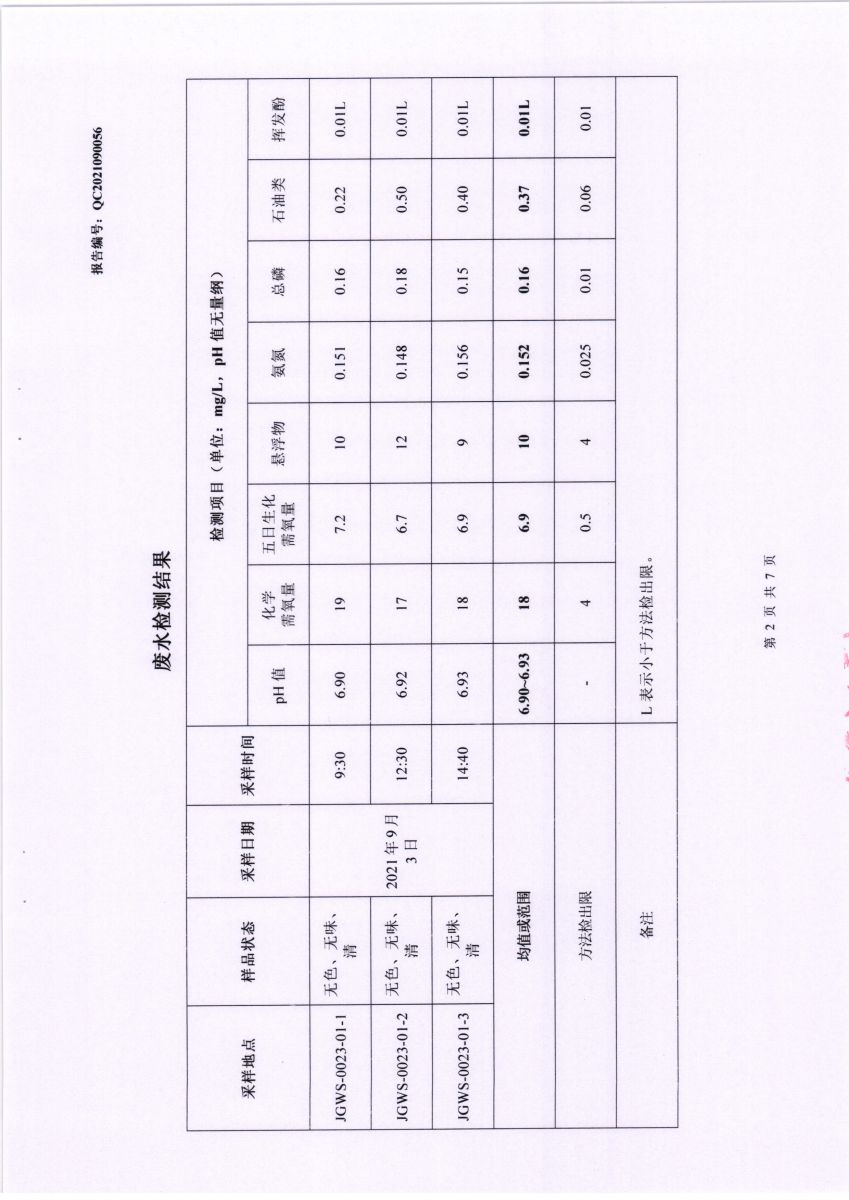 报告编号：QC2021090056

废水检测结果

| 采样地点 | 样品状态 | 采样日期 | 采样时间 | 检测项目（单位：mg/L，pH 值无量纲） | | | | | | | |
|---|---|---|---|---|---|---|---|---|---|---|---|
| | | | | pH 值 | 化学需氧量 | 五日生化需氧量 | 悬浮物 | 氨氮 | 总磷 | 石油类 | 挥发酚 |
| JGWS-0023-01-1 | 无色、无味、清 | 2021 年 9 月 3 日 | 9:30 | 6.90 | 19 | 7.2 | 10 | 0.151 | 0.16 | 0.22 | 0.01L |
| JGWS-0023-01-2 | 无色、无味、清 | | 12:30 | 6.92 | 17 | 6.7 | 12 | 0.148 | 0.18 | 0.50 | 0.01L |
| JGWS-0023-01-3 | 无色、无味、清 | | 14:40 | 6.93 | 18 | 6.9 | 9 | 0.156 | 0.15 | 0.40 | 0.01L |
| 均值或范围 | | | | 6.90~6.93 | 18 | 6.9 | 10 | 0.152 | 0.16 | 0.37 | 0.01L |
| 方法检出限 | | | | - | 4 | 0.5 | 4 | 0.025 | 0.01 | 0.06 | 0.01 |
| 备注 | | | | L 表示小于方法检出限。 | | | | | | | |

第 2 页 共 7 页